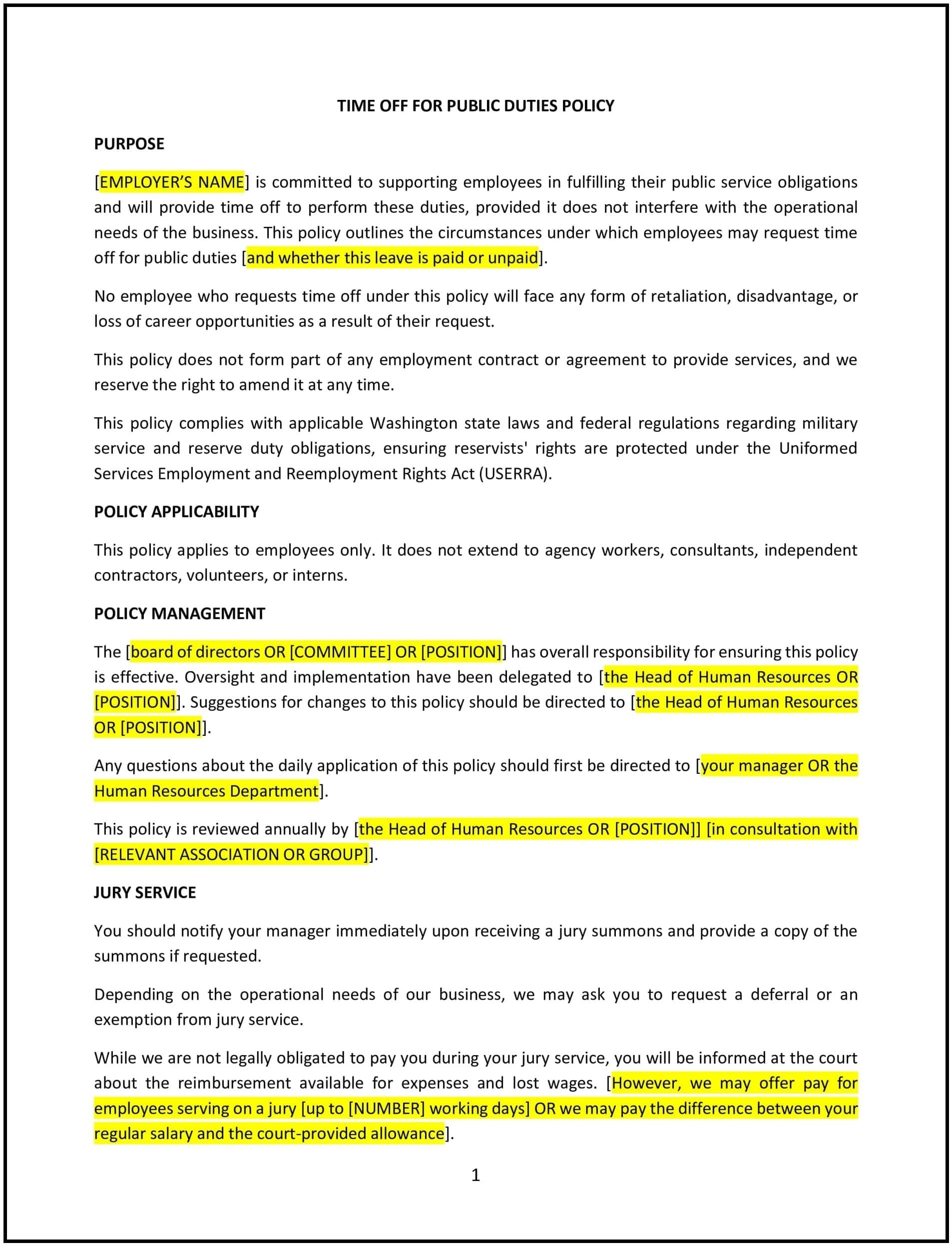 TIME OFF FOR PUBLIC DUTIES POLICY

PURPOSE

[EMPLOYER'S NAME] is committed to supporting employees in fulfilling their public service obligations and will provide time off to perform these duties, provided it does not interfere with the operational needs of the business. This policy outlines the circumstances under which employees may request time off for public duties [and whether this leave is paid or unpaid].

No employee who requests time off under this policy will face any form of retaliation, disadvantage, or loss of career opportunities as a result of their request.

This policy does not form part of any employment contract or agreement to provide services, and we reserve the right to amend it at any time.

This policy complies with applicable Washington state laws and federal regulations regarding military service and reserve duty obligations, ensuring reservists' rights are protected under the Uniformed Services Employment and Reemployment Rights Act (USERRA).

POLICY APPLICABILITY

This policy applies to employees only. It does not extend to agency workers, consultants, independent contractors, volunteers, or interns.

POLICY MANAGEMENT

The [board of directors OR [COMMITTEE] OR [POSITION]] has overall responsibility for ensuring this policy is effective. Oversight and implementation have been delegated to [the Head of Human Resources OR [POSITION]]. Suggestions for changes to this policy should be directed to [the Head of Human Resources OR [POSITION]].

Any questions about the daily application of this policy should first be directed to [your manager OR the Human Resources Department].

This policy is reviewed annually by [the Head of Human Resources OR [POSITION]] [in consultation with [RELEVANT ASSOCIATION OR GROUP]].

JURY SERVICE

You should notify your manager immediately upon receiving a jury summons and provide a copy of the summons if requested.

Depending on the operational needs of our business, we may ask you to request a deferral or an exemption from jury service.

While we are not legally obligated to pay you during your jury service, you will be informed at the court about the reimbursement available for expenses and lost wages. [However, we may offer pay for employees serving on a jury [up to [NUMBER] working days] OR we may pay the difference between your regular salary and the court-provided allowance].

1